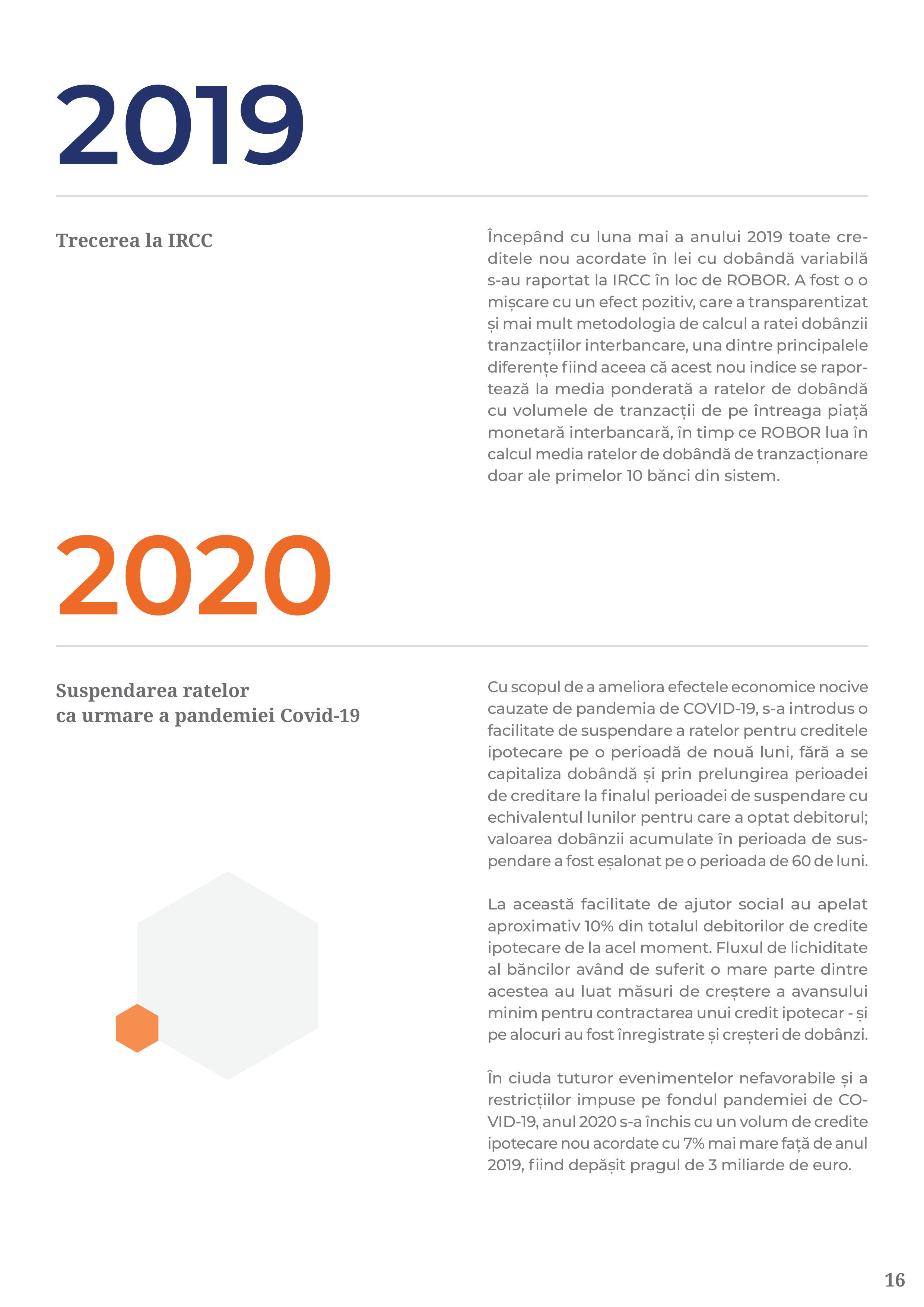 2019

Trecerea la IRCC

Începând cu luna mai a anului 2019 toate creditele nou acordate în lei cu dobândă variabilă s-au raportat la IRCC în loc de ROBOR. A fost o o mișcare cu un efect pozitiv, care a transparentizat și mai mult metodologia de calcul a ratei dobânzii tranzacțiilor interbancare, una dintre principalele diferențe fiind aceea că acest nou indice se raportează la media ponderată a ratelor de dobândă cu volumele de tranzacții de pe întreaga piață monetară interbancară, în timp ce ROBOR lua în calcul media ratelor de dobândă de tranzacționare doar ale primelor 10 bănci din sistem.

2020

Suspendarea ratelor ca urmare a pandemiei Covid-19

Cu scopul de a ameliora efectele economice nocive cauzate de pandemia de COVID-19, s-a introdus o facilitate de suspendare a ratelor pentru creditele ipotecare pe o perioadă de nouă luni, fără a se capitaliza dobândă și prin prelungirea perioadei de creditare la finalul perioadei de suspendare cu echivalentul lunilor pentru care a optat debitorul; valoarea dobânzii acumulate în perioada de suspendare a fost eșalonat pe o perioada de 60 de luni.

La această facilitate de ajutor social au apelat aproximativ 10% din totalul debitorilor de credite ipotecare de la acel moment. Fluxul de lichiditate al băncilor având de suferit o mare parte dintre acestea au luat măsuri de creștere a avansului minim pentru contractarea unui credit ipotecar - și pe alocuri au fost înregistrate și creșteri de dobânzi.

În ciuda tuturor evenimentelor nefavorabile și a restricțiilor impuse pe fondul pandemiei de COVID-19, anul 2020 s-a închis cu un volum de credite ipotecare nou acordate cu 7% mai mare față de anul 2019, fiind depășit pragul de 3 miliarde de euro.

16